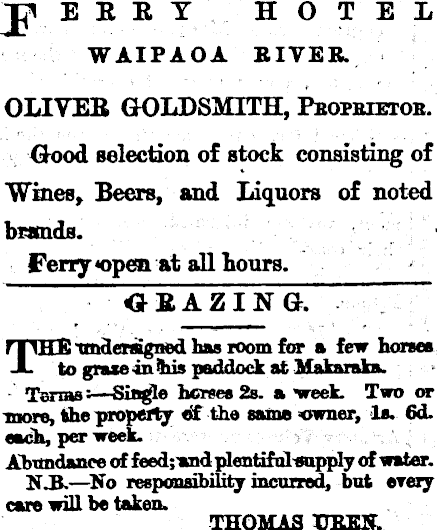 FERRY HOTEL
WAIPAOA RIVER.

OLIVER GOLDSMITH, PROPRIETOR.

Good selection of stock consisting of Wines, Beers, and Liquors of noted brands.

Ferry open at all hours.

GRAZING.

THE undersigned has room for a few horses to graze in his paddock at Makaraka.

Terms:—Single horses 2s. a week. Two or more, the property of the same owner, 1s. 6d. each, per week.

Abundance of feed; and plentiful supply of water.

N.B.—No responsibility incurred, but every care will be taken.

THOMAS UREN.